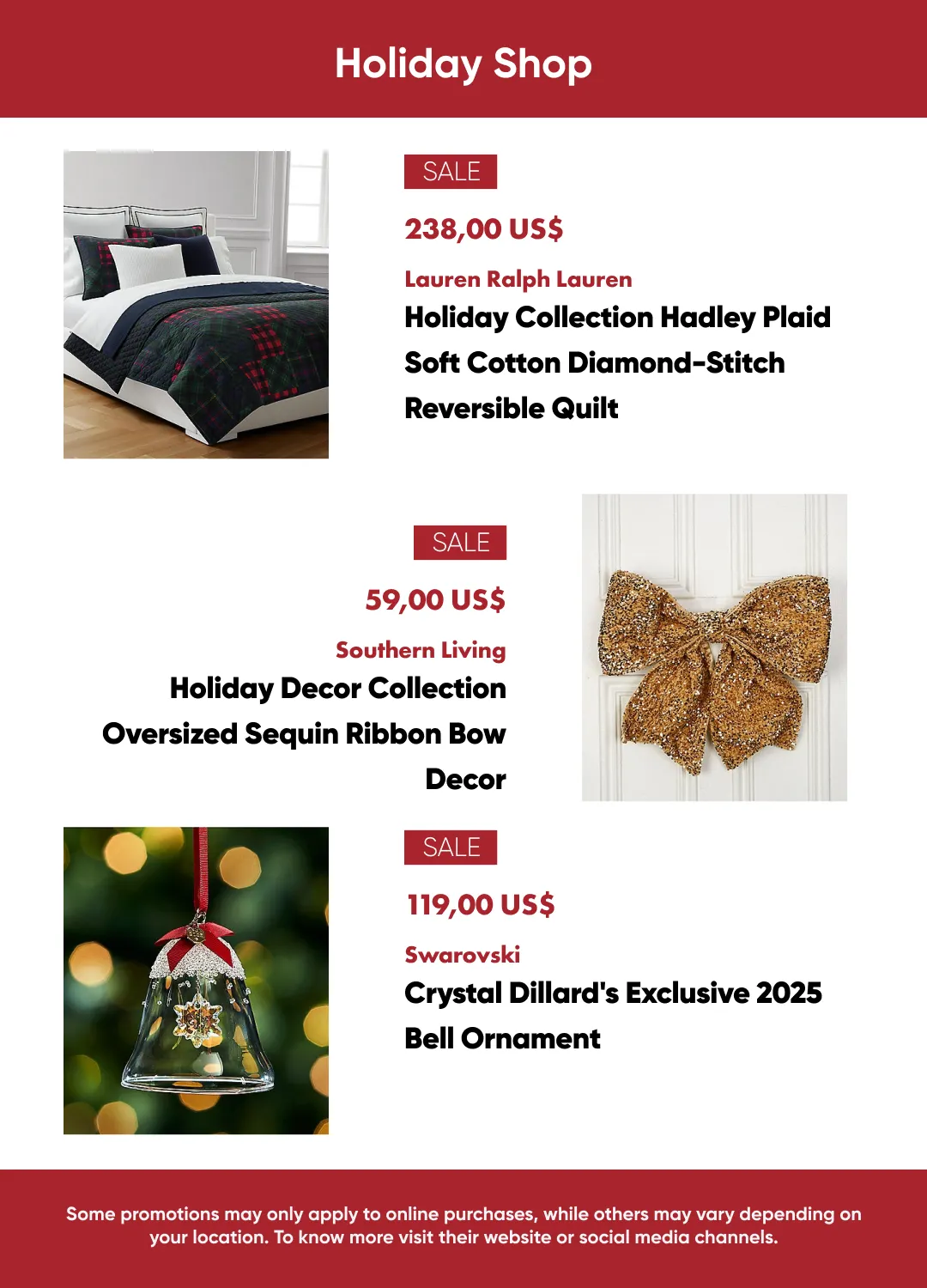 Holiday Shop

SALE

238,00 US$

Lauren Ralph Lauren

Holiday Collection Hadley Plaid Soft Cotton Diamond-Stitch Reversible Quilt

SALE

59,00 US$

Southern Living

Holiday Decor Collection Oversized Sequin Ribbon Bow Decor

SALE

119,00 US$

Swarovski

Crystal Dillard's Exclusive 2025 Bell Ornament

Some promotions may only apply to online purchases, while others may vary depending on your location. To know more visit their website or social media channels.